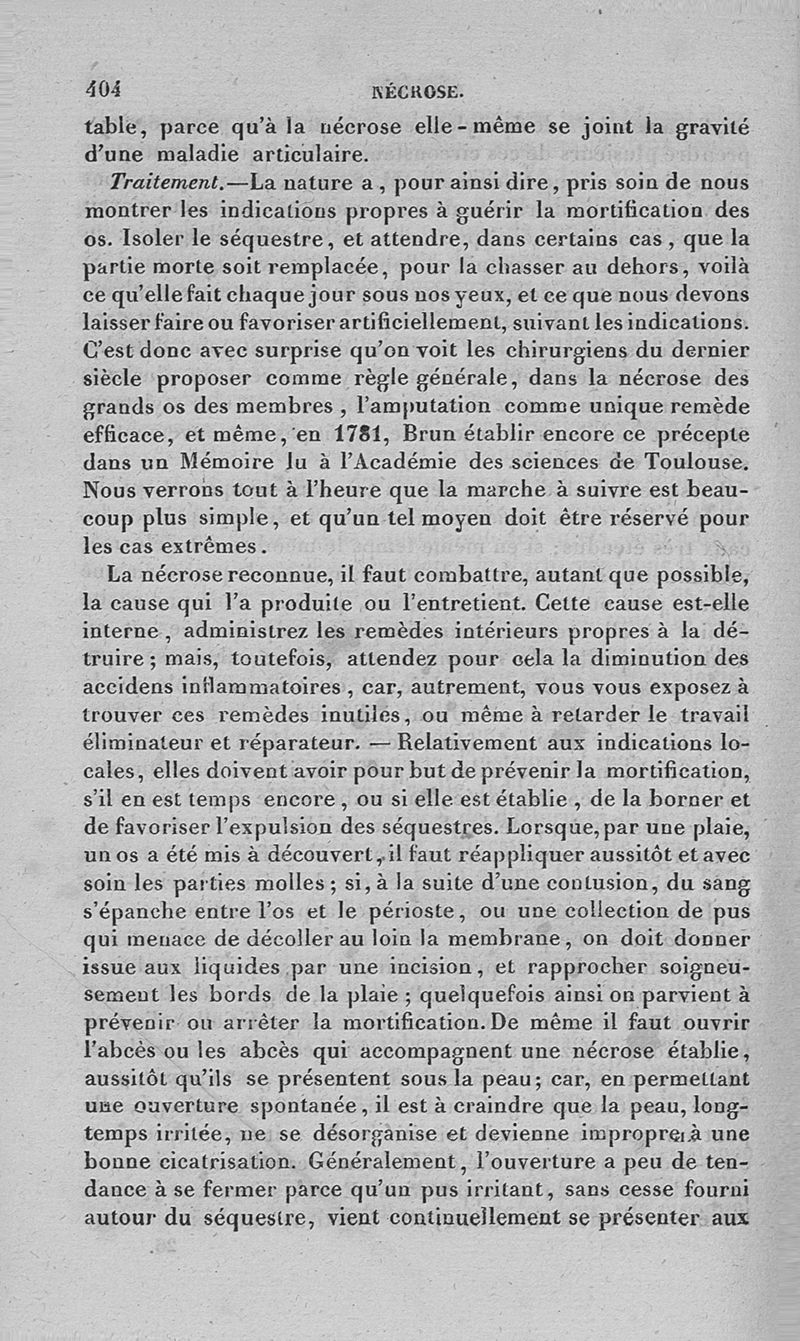 404 NÉCROSE.

table, parce qu'à la nécrose elle-même se joint la gravité d'une maladie articulaire.

Traitement.—La nature a, pour ainsi dire, pris soin de nous montrer les indications propres à guérir la mortification des os. Isoler le séquestre, et attendre, dans certains cas, que la partie morte soit remplacée, pour la chasser au dehors, voilà ce qu'elle fait chaque jour sous nos yeux, et ce que nous devons laisser faire ou favoriser artificiellement, suivant les indications. C'est donc avec surprise qu'on voit les chirurgiens du dernier siècle proposer comme règle générale, dans la nécrose des grands os des membres, l'amputation comme unique remède efficace, et même, en 1781, Brun établir encore ce précepte dans un Mémoire lu à l'Académie des sciences de Toulouse. Nous verrons tout à l'heure que la marche à suivre est beaucoup plus simple, et qu'un tel moyen doit être réservé pour les cas extrêmes.

La nécrose reconnue, il faut combattre, autant que possible, la cause qui l'a produite ou l'entretient. Cette cause est-elle interne, administrez les remèdes intérieurs propres à la détruire; mais, toutefois, attendez pour cela la diminution des accidens inflammatoires, car, autrement, vous vous exposez à trouver ces remèdes inutiles, ou même à retarder le travail éliminateur et réparateur. — Relativement aux indications locales, elles doivent avoir pour but de prévenir la mortification, s'il en est temps encore, ou si elle est établie, de la borner et de favoriser l'expulsion des séquestres. Lorsque, par une plaie, un os a été mis à découvert, il faut réappliquer aussitôt et avec soin les parties molles; si, à la suite d'une contusion, du sang s'épanche entre l'os et le périoste, ou une collection de pus qui menace de décoller au loin la membrane, on doit donner issue aux liquides par une incision, et rapprocher soigneusement les bords de la plaie; quelquefois ainsi on parvient à prévenir ou arrêter la mortification. De même il faut ouvrir l'abcès ou les abcès qui accompagnent une nécrose établie, aussitôt qu'ils se présentent sous la peau; car, en permettant une ouverture spontanée, il est à craindre que la peau, longtemps irritée, ne se désorganise et devienne impropre à une bonne cicatrisation. Généralement, l'ouverture a peu de tendance à se fermer parce qu'un pus irritant, sans cesse fourni autour du séquestre, vient continuellement se présenter aux